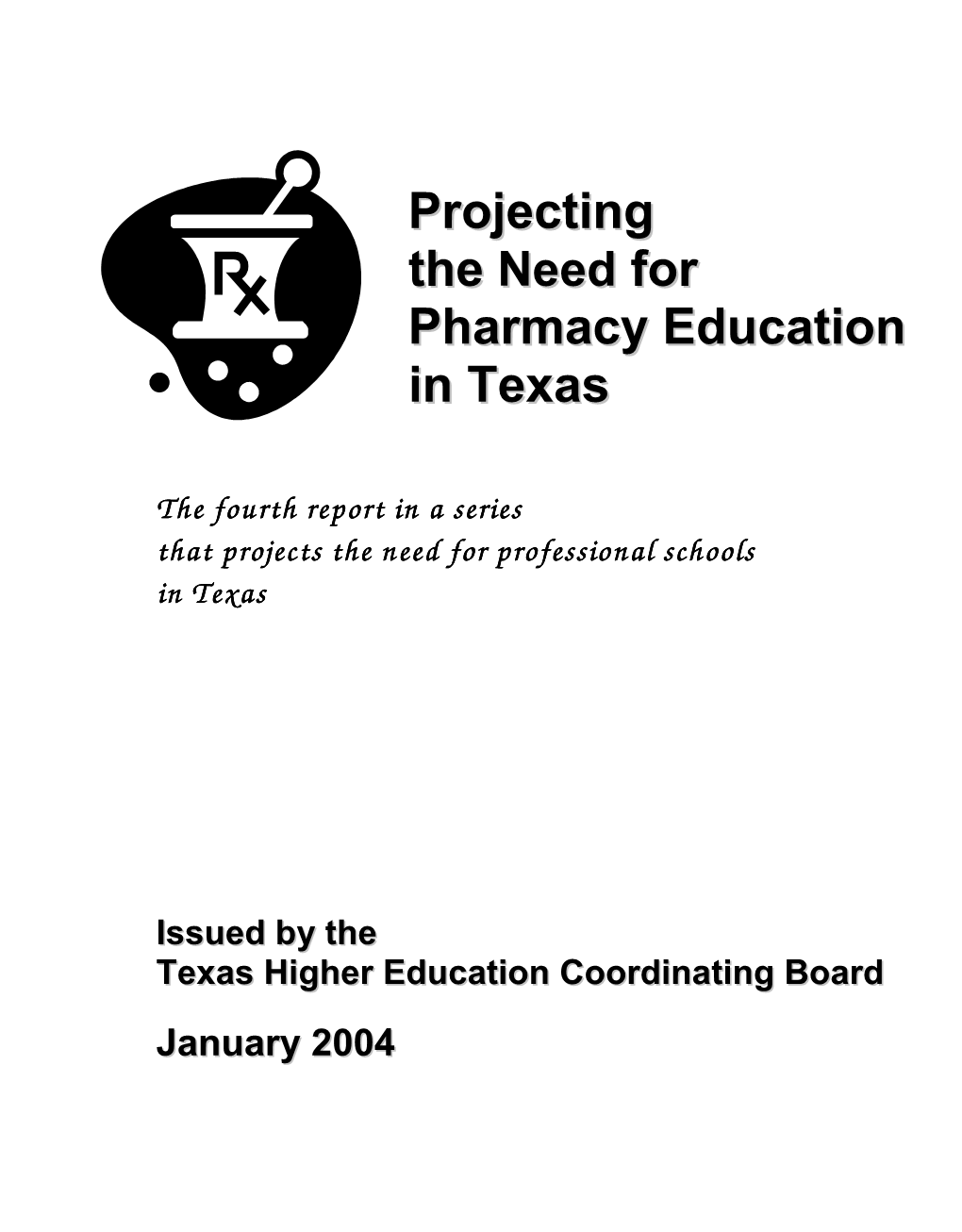 Rx

Projecting the Need for Pharmacy Education in Texas

The fourth report in a series that projects the need for professional schools in Texas

Issued by the Texas Higher Education Coordinating Board

January 2004